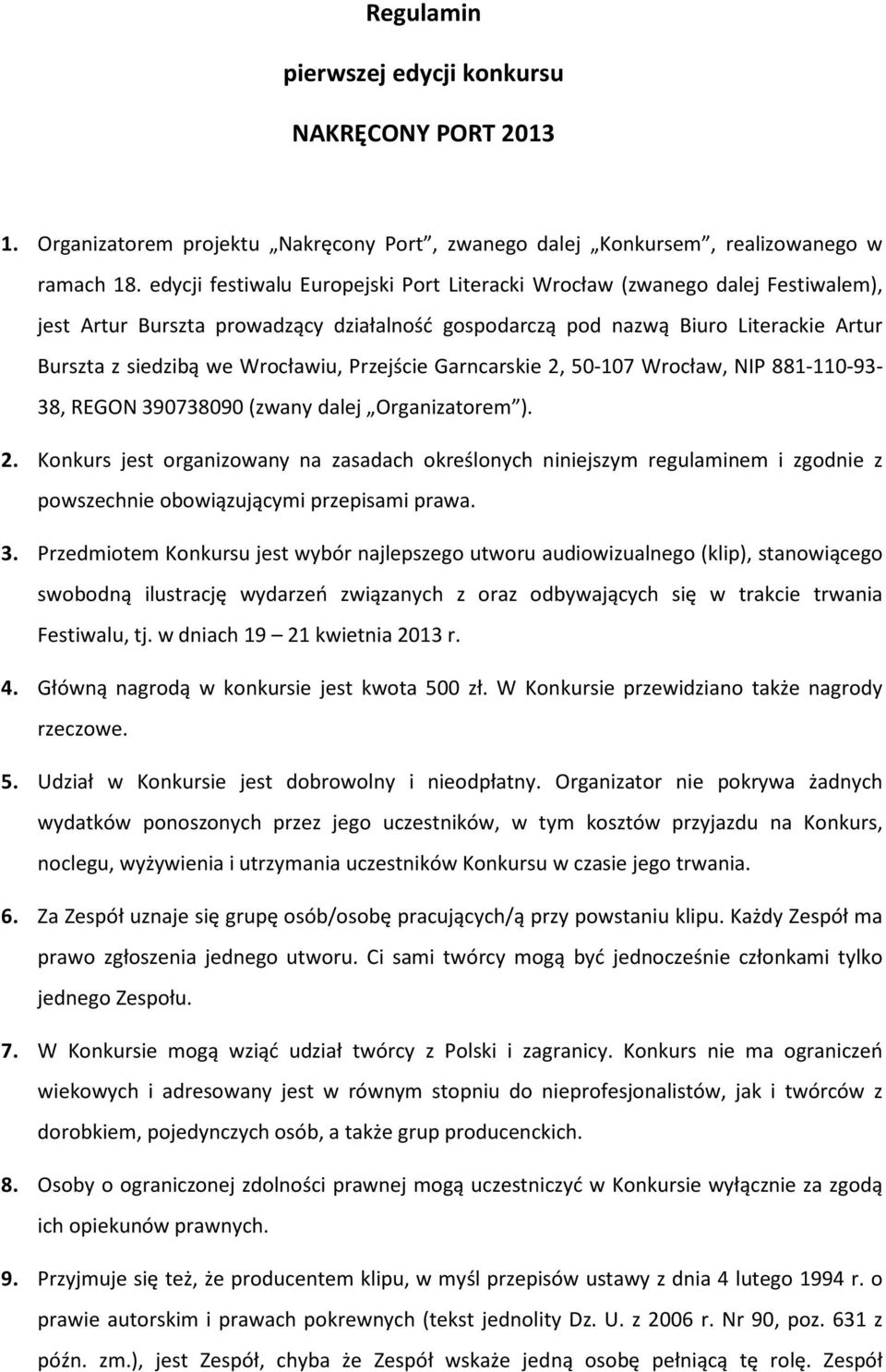 Regulamin

pierwszej edycji konkursu

NAKRĘCONY PORT 2013

1. Organizatorem projektu „Nakręcony Port”, zwanego dalej „Konkursem”, realizowanego w ramach 18. edycji festiwalu Europejski Port Literacki Wrocław (zwanego dalej Festiwalem), jest Artur Burszta prowadzący działalność gospodarczą pod nazwą Biuro Literackie Artur Burszta z siedzibą we Wrocławiu, Przejście Garncarskie 2, 50-107 Wrocław, NIP 881-110-93-38, REGON 390738090 (zwany dalej „Organizatorem”).

2. Konkurs jest organizowany na zasadach określonych niniejszym regulaminem i zgodnie z powszechnie obowiązującymi przepisami prawa.

3. Przedmiotem Konkursu jest wybór najlepszego utworu audiowizualnego (klip), stanowiącego swobodną ilustrację wydarzeń związanych z oraz odbywających się w trakcie trwania Festiwalu, tj. w dniach 19 – 21 kwietnia 2013 r.

4. Główną nagrodą w konkursie jest kwota 500 zł. W Konkursie przewidziano także nagrody rzeczowe.

5. Udział w Konkursie jest dobrowolny i nieodpłatny. Organizator nie pokrywa żadnych wydatków ponoszonych przez jego uczestników, w tym kosztów przyjazdu na Konkurs, noclegu, wyżywienia i utrzymania uczestników Konkursu w czasie jego trwania.

6. Za Zespół uznaje się grupę osób/osobę pracujących/ą przy powstaniu klipu. Każdy Zespół ma prawo zgłoszenia jednego utworu. Ci sami twórcy mogą być jednocześnie członkami tylko jednego Zespołu.

7. W Konkursie mogą wziąć udział twórcy z Polski i zagranicy. Konkurs nie ma ograniczeń wiekowych i adresowany jest w równym stopniu do nieprofesjonalistów, jak i twórców z dorobkiem, pojedynczych osób, a także grup producenckich.

8. Osoby o ograniczonej zdolności prawnej mogą uczestniczyć w Konkursie wyłącznie za zgodą ich opiekunów prawnych.

9. Przyjmuje się też, że producentem klipu, w myśl przepisów ustawy z dnia 4 lutego 1994 r. o prawie autorskim i prawach pokrewnych (tekst jednolity Dz. U. z 2006 r. Nr 90, poz. 631 z późn. zm.), jest Zespół, chyba że Zespół wskaże jedną osobę pełniącą tę rolę. Zespół